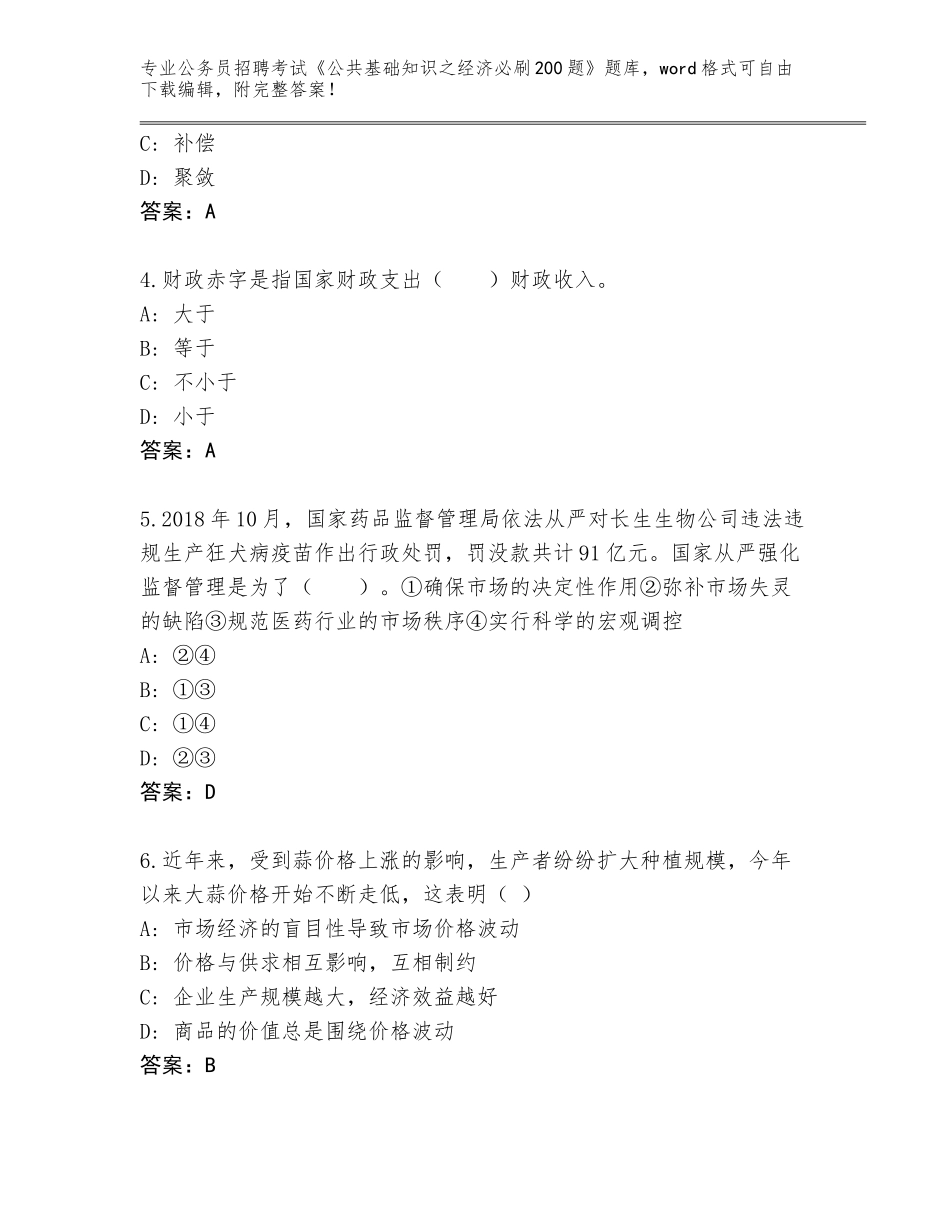 专业公务员招聘考试《公共基础知识之经济必刷200题》题库，word格式可自由下载编辑，附完整答案！

C：补偿
D：聚敛
答案：A

4.财政赤字是指国家财政支出（　　）财政收入。
A：大于
B：等于
C：不小于
D：小于
答案：A

5.2018年10月，国家药品监督管理局依法从严对长生生物公司违法违规生产狂犬病疫苗作出行政处罚，罚没款共计91亿元。国家从严强化监督管理是为了（　　）。①确保市场的决定性作用②弥补市场失灵的缺陷③规范医药行业的市场秩序④实行科学的宏观调控
A：②④
B：①③
C：①④
D：②③
答案：D

6.近年来，受到蒜价格上涨的影响，生产者纷纷扩大种植规模，今年以来大蒜价格开始不断走低，这表明（ ）
A：市场经济的盲目性导致市场价格波动
B：价格与供求相互影响，互相制约
C：企业生产规模越大，经济效益越好
D：商品的价值总是围绕价格波动
答案：B